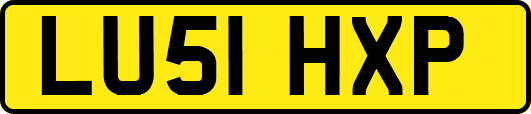 LU51 HXP